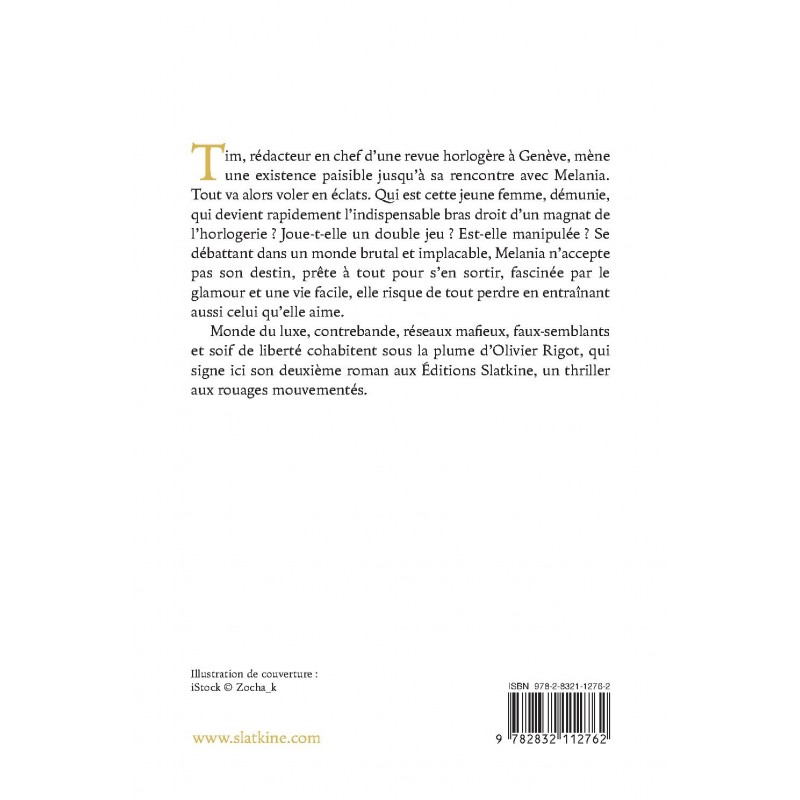 Tim, rédacteur en chef d'une revue horlogère à Genève, mène une existence paisible jusqu'à sa rencontre avec Melania. Tout va alors voler en éclats. Qui est cette jeune femme, démunie, qui devient rapidement l'indispensable bras droit d'un magnat de l'horlogerie ? Joue-t-elle un double jeu ? Est-elle manipulée ? Se débattant dans un monde brutal et implacable, Melania n'accepte pas son destin, prête à tout pour s'en sortir, fascinée par le glamour et une vie facile, elle risque de tout perdre en entraînant aussi celui qu'elle aime.

Monde du luxe, contrebande, réseaux mafieux, faux-semblants et soif de liberté cohabitent sous la plume d'Olivier Rigot, qui signe ici son deuxième roman aux Éditions Slatkine, un thriller aux rouages mouvementés.

Illustration de couverture :
iStock © Zocha_k

www.slatkine.com

ISBN 978-2-8321-1276-2

9 782832 112762